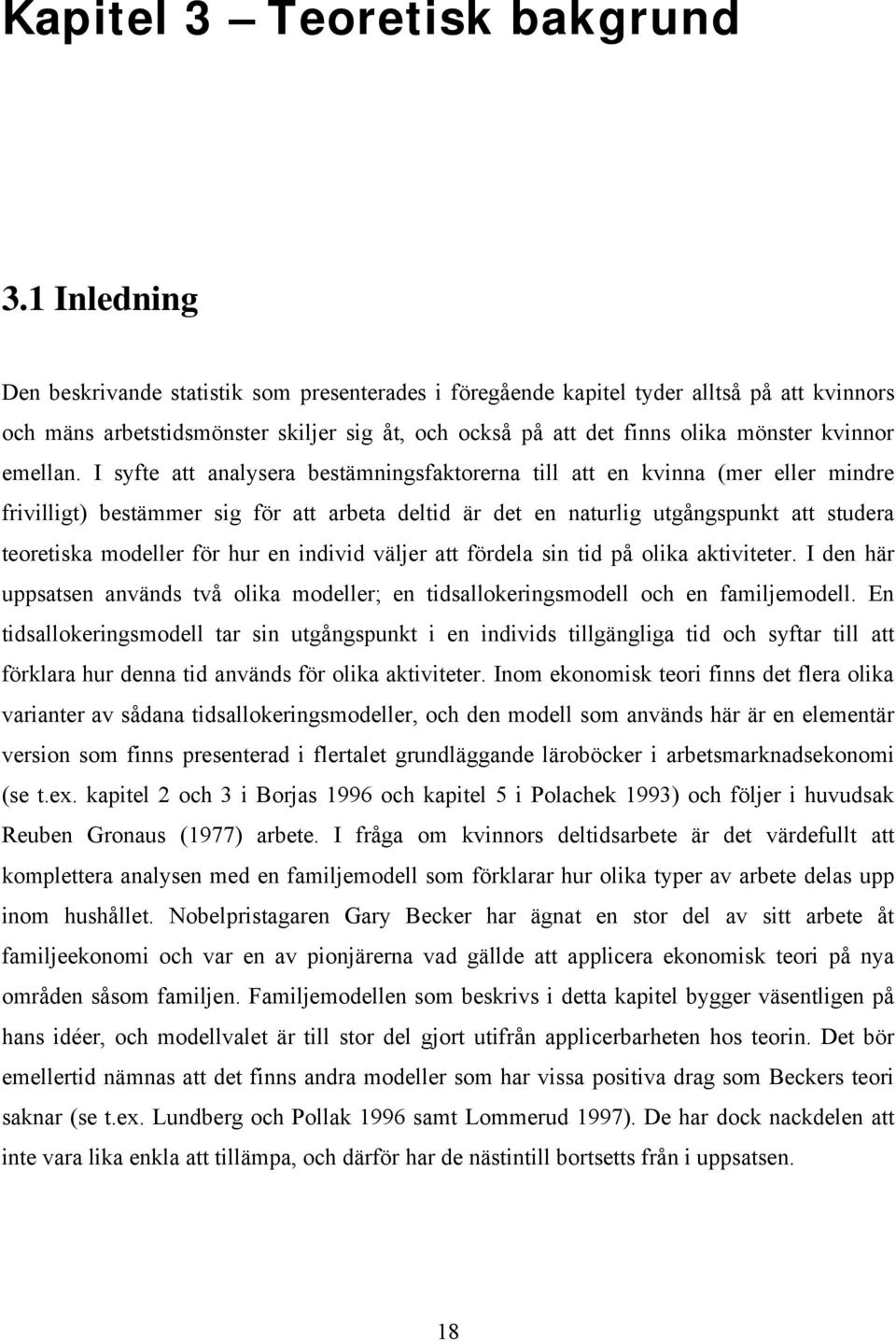 Kapitel 3 – Teoretisk bakgrund

3.1 Inledning

Den beskrivande statistik som presenterades i föregående kapitel tyder alltså på att kvinnors och mäns arbetstidsmönster skiljer sig åt, och också på att det finns olika mönster kvinnor emellan. I syfte att analysera bestämningsfaktorerna till att en kvinna (mer eller mindre frivilligt) bestämmer sig för att arbeta deltid är det en naturlig utgångspunkt att studera teoretiska modeller för hur en individ väljer att fördela sin tid på olika aktiviteter. I den här uppsatsen används två olika modeller; en tidsallokeringsmodell och en familjemodell. En tidsallokeringsmodell tar sin utgångspunkt i en individs tillgängliga tid och syftar till att förklara hur denna tid används för olika aktiviteter. Inom ekonomisk teori finns det flera olika varianter av sådana tidsallokeringsmodeller, och den modell som används här är en elementär version som finns presenterad i flertalet grundläggande läroböcker i arbetsmarknadsekonomi (se t.ex. kapitel 2 och 3 i Borjas 1996 och kapitel 5 i Polachek 1993) och följer i huvudsak Reuben Gronaus (1977) arbete. I fråga om kvinnors deltidsarbete är det värdefullt att komplettera analysen med en familjemodell som förklarar hur olika typer av arbete delas upp inom hushållet. Nobelpristagaren Gary Becker har ägnat en stor del av sitt arbete åt familjeekonomi och var en av pionjärerna vad gällde att applicera ekonomisk teori på nya områden såsom familjen. Familjemodellen som beskrivs i detta kapitel bygger väsentligen på hans idéer, och modellvalet är till stor del gjort utifrån applicerbarheten hos teorin. Det bör emellertid nämnas att det finns andra modeller som har vissa positiva drag som Beckers teori saknar (se t.ex. Lundberg och Pollak 1996 samt Lommerud 1997). De har dock nackdelen att inte vara lika enkla att tillämpa, och därför har de nästintill bortsetts från i uppsatsen.

18